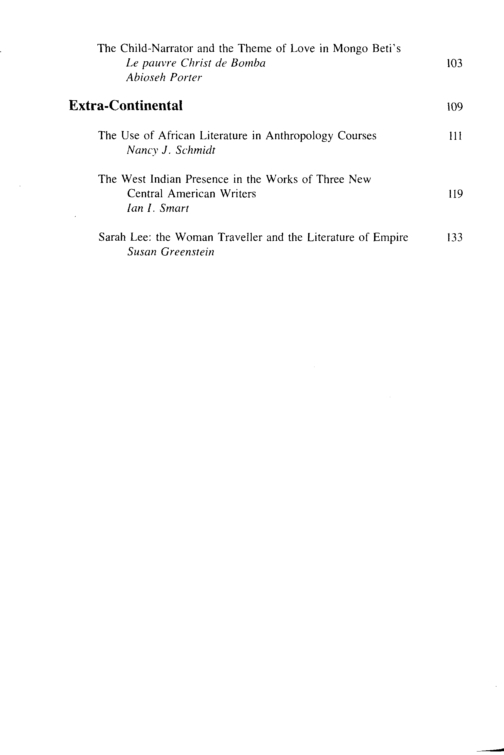 The Child-Narrator and the Theme of Love in Mongo Beti's Le pauvre Christ de Bomba 103
Abioseh Porter

Extra-Continental 109

The Use of African Literature in Anthropology Courses 111
Nancy J. Schmidt

The West Indian Presence in the Works of Three New Central American Writers 119
Ian I. Smart

Sarah Lee: the Woman Traveller and the Literature of Empire 133
Susan Greenstein